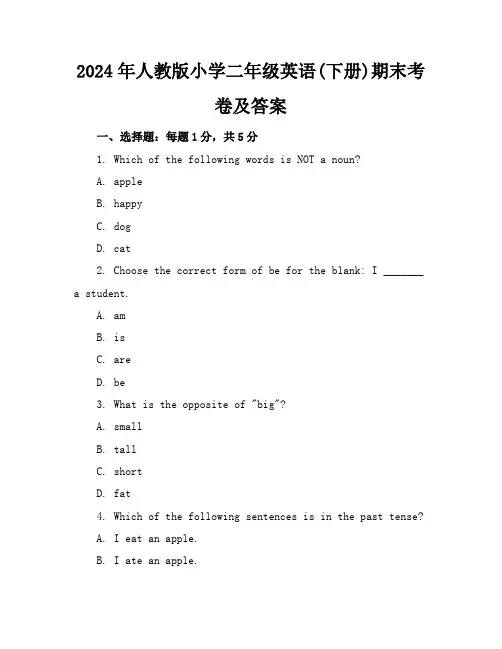 2024年人教版小学二年级英语(下册)期末考卷及答案

一、选择题：每题1分，共5分

1. Which of the following words is NOT a noun?

A. apple

B. happy

C. dog

D. cat

2. Choose the correct form of be for the blank: I _______ a student.

A. am

B. is

C. are

D. be

3. What is the opposite of "big"?

A. small

B. tall

C. short

D. fat

4. Which of the following sentences is in the past tense?

A. I eat an apple.

B. I ate an apple.